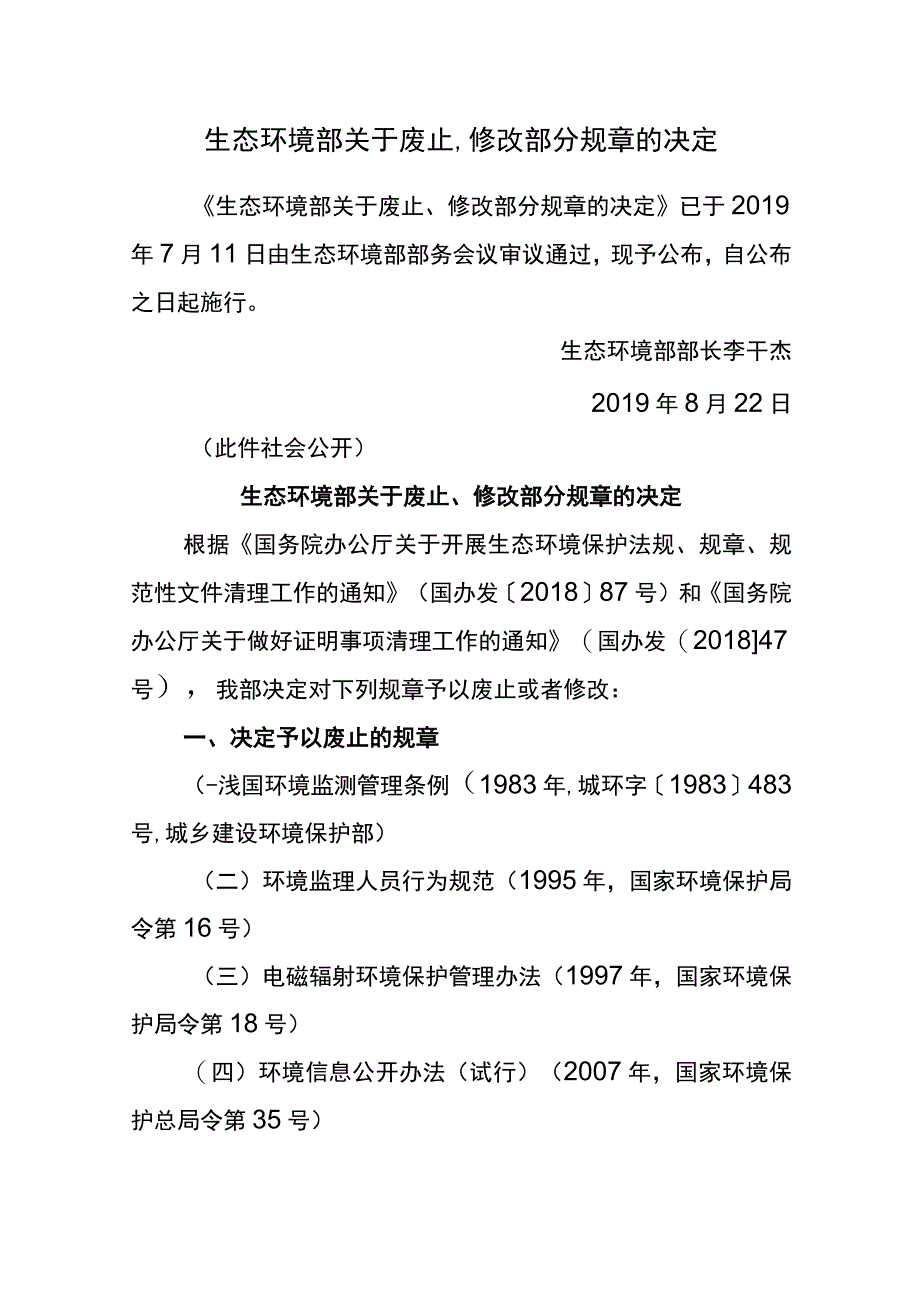 生态环境部关于废止,修改部分规章的决定

《生态环境部关于废止、修改部分规章的决定》已于2019年7月11日由生态环境部部务会议审议通过，现予公布，自公布之日起施行。

生态环境部部长李干杰

2019年8月22日

（此件社会公开）

生态环境部关于废止、修改部分规章的决定

根据《国务院办公厅关于开展生态环境保护法规、规章、规范性文件清理工作的通知》（国办发〔2018〕87号）和《国务院办公厅关于做好证明事项清理工作的通知》（国办发（2018]47号），我部决定对下列规章予以废止或者修改：

一、决定予以废止的规章

（-浅国环境监测管理条例（1983年,城环字〔1983〕483号,城乡建设环境保护部）

（二）环境监理人员行为规范（1995年，国家环境保护局令第16号）

（三）电磁辐射环境保护管理办法（1997年，国家环境保护局令第18号）

（四）环境信息公开办法（试行）（2007年，国家环境保护总局令第35号）